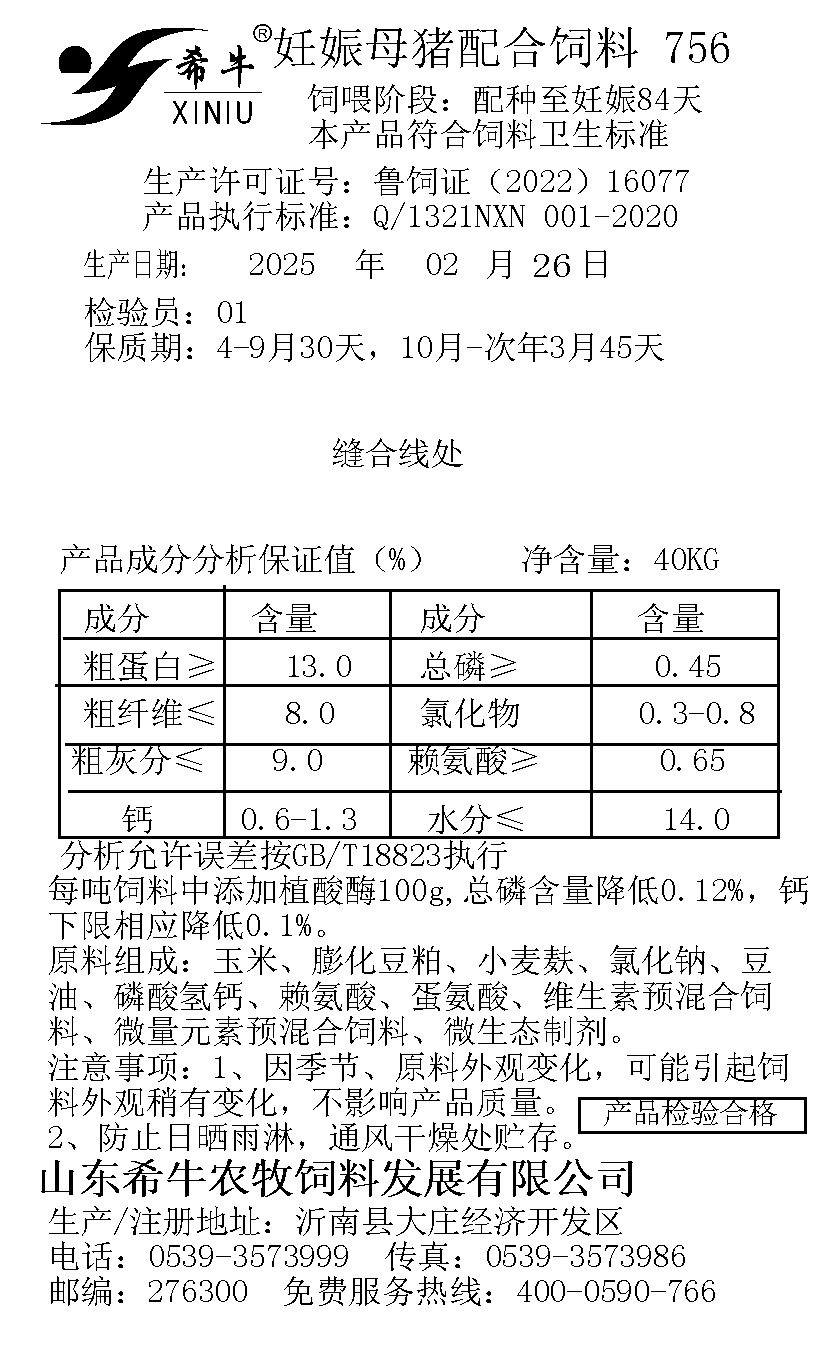 希牛 XINIU ®妊娠母猪配合饲料 756
饲喂阶段：配种至妊娠84天
本产品符合饲料卫生标准

生产许可证号：鲁饲证（2022）16077
产品执行标准：Q/1321NXN 001-2020

生产日期： 2025 年 02 月 26 日

检验员：01
保质期：4-9月30天，10月-次年3月45天

缝合线处

产品成分分析保证值（%） 净含量：40KG

| 成分 | 含量 | 成分 | 含量 |
|---|---|---|---|
| 粗蛋白≥ | 13.0 | 总磷≥ | 0.45 |
| 粗纤维≤ | 8.0 | 氯化物 | 0.3-0.8 |
| 粗灰分≤ | 9.0 | 赖氨酸≥ | 0.65 |
| 钙 | 0.6-1.3 | 水分≤ | 14.0 |

分析允许误差按GB/T18823执行
每吨饲料中添加植酸酶100g,总磷含量降低0.12%，钙下限相应降低0.1%。
原料组成：玉米、膨化豆粕、小麦麸、氯化钠、豆油、磷酸氢钙、赖氨酸、蛋氨酸、维生素预混合饲料、微量元素预混合饲料、微生态制剂。
注意事项：1、因季节、原料外观变化，可能引起饲料外观稍有变化，不影响产品质量。
2、防止日晒雨淋，通风干燥处贮存。
产品检验合格
山东希牛农牧饲料发展有限公司
生产/注册地址：沂南县大庄经济开发区
电话：0539-3573999 传真：0539-3573986
邮编：276300 免费服务热线：400-0590-766